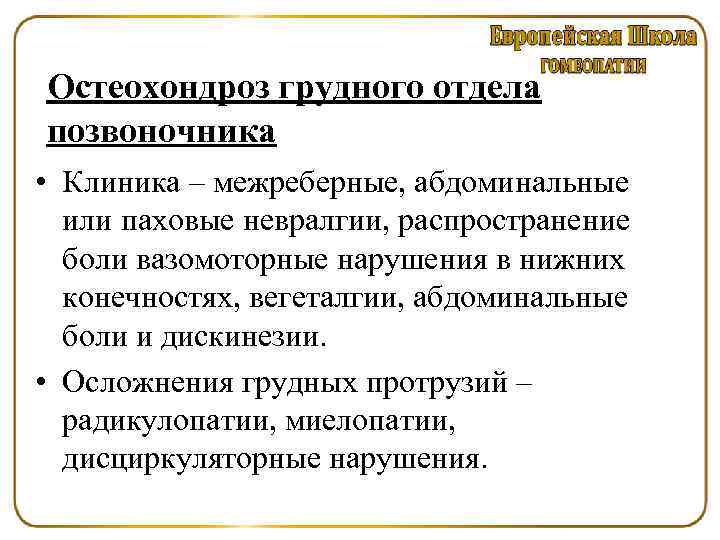 Европейская Школа
ГОМЕОПАТИИ

Остеохондроз грудного отдела позвоночника

• Клиника – межреберные, абдоминальные или паховые невралгии, распространение боли вазомоторные нарушения в нижних конечностях, вегеталгии, абдоминальные боли и дискинезии.

• Осложнения грудных протрузий – радикулопатии, миелопатии, дисциркуляторные нарушения.